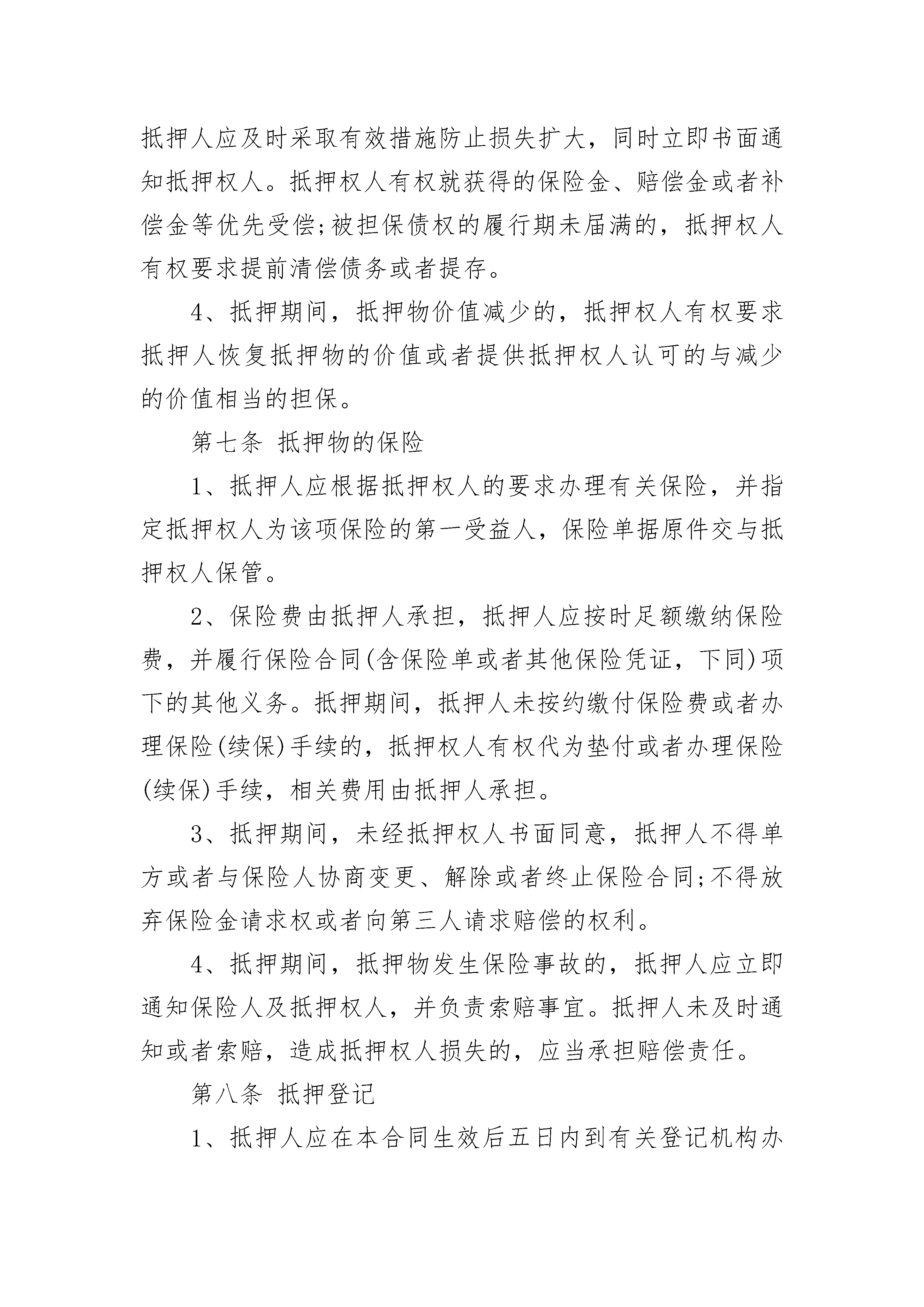 抵押人应及时采取有效措施防止损失扩大，同时立即书面通知抵押权人。抵押权人有权就获得的保险金、赔偿金或者补偿金等优先受偿;被担保债权的履行期未届满的，抵押权人有权要求提前清偿债务或者提存。

4、抵押期间，抵押物价值减少的，抵押权人有权要求抵押人恢复抵押物的价值或者提供抵押权人认可的与减少的价值相当的担保。

第七条 抵押物的保险

1、抵押人应根据抵押权人的要求办理有关保险，并指定抵押权人为该项保险的第一受益人，保险单据原件交与抵押权人保管。

2、保险费由抵押人承担，抵押人应按时足额缴纳保险费，并履行保险合同(含保险单或者其他保险凭证，下同)项下的其他义务。抵押期间，抵押人未按约缴付保险费或者办理保险(续保)手续的，抵押权人有权代为垫付或者办理保险(续保)手续，相关费用由抵押人承担。

3、抵押期间，未经抵押权人书面同意，抵押人不得单方或者与保险人协商变更、解除或者终止保险合同;不得放弃保险金请求权或者向第三人请求赔偿的权利。

4、抵押期间，抵押物发生保险事故的，抵押人应立即通知保险人及抵押权人，并负责索赔事宜。抵押人未及时通知或者索赔，造成抵押权人损失的，应当承担赔偿责任。

第八条 抵押登记

1、抵押人应在本合同生效后五日内到有关登记机构办